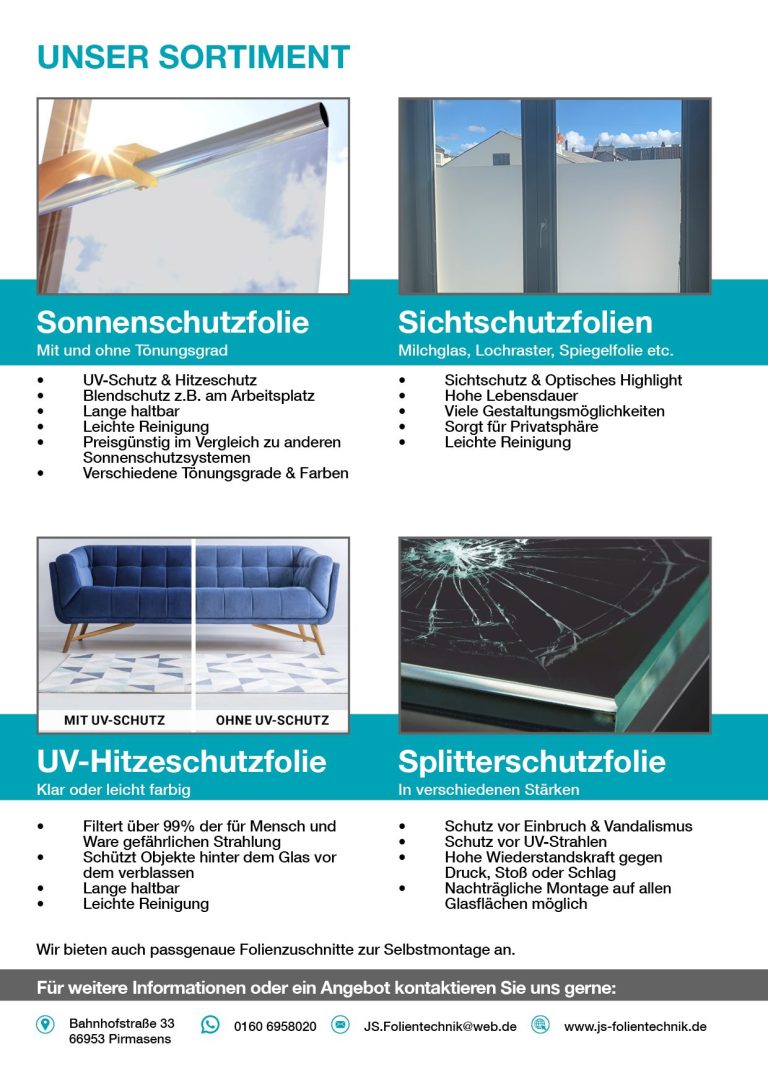 UNSER SORTIMENT

Sonnenschutzfolie
Mit und ohne Tönungsgrad

• UV-Schutz & Hitzeschutz
• Blendschutz z.B. am Arbeitsplatz
• Lange haltbar
• Leichte Reinigung
• Preisgünstig im Vergleich zu anderen Sonnenschutzsystemen
• Verschiedene Tönungsgrade & Farben

Sichtschutzfolien
Milchglas, Lochraster, Spiegelfolie etc.

• Sichtschutz & Optisches Highlight
• Hohe Lebensdauer
• Viele Gestaltungsmöglichkeiten
• Sorgt für Privatsphäre
• Leichte Reinigung

MIT UV-SCHUTZ
OHNE UV-SCHUTZ

UV-Hitzeschutzfolie
Klar oder leicht farbig

• Filtert über 99% der für Mensch und Ware gefährlichen Strahlung
• Schützt Objekte hinter dem Glas vor dem verblassen
• Lange haltbar
• Leichte Reinigung

Splitterschutzfolie
In verschiedenen Stärken

• Schutz vor Einbruch & Vandalismus
• Schutz vor UV-Strahlen
• Hohe Wiederstandskraft gegen Druck, Stoß oder Schlag
• Nachträgliche Montage auf allen Glasflächen möglich

Wir bieten auch passgenaue Folienzuschnitte zur Selbstmontage an.

Für weitere Informationen oder ein Angebot kontaktieren Sie uns gerne:

Bahnhofstraße 33
66953 Pirmasens

0160 6958020

JS.Folientechnik@web.de

www.js-folientechnik.de